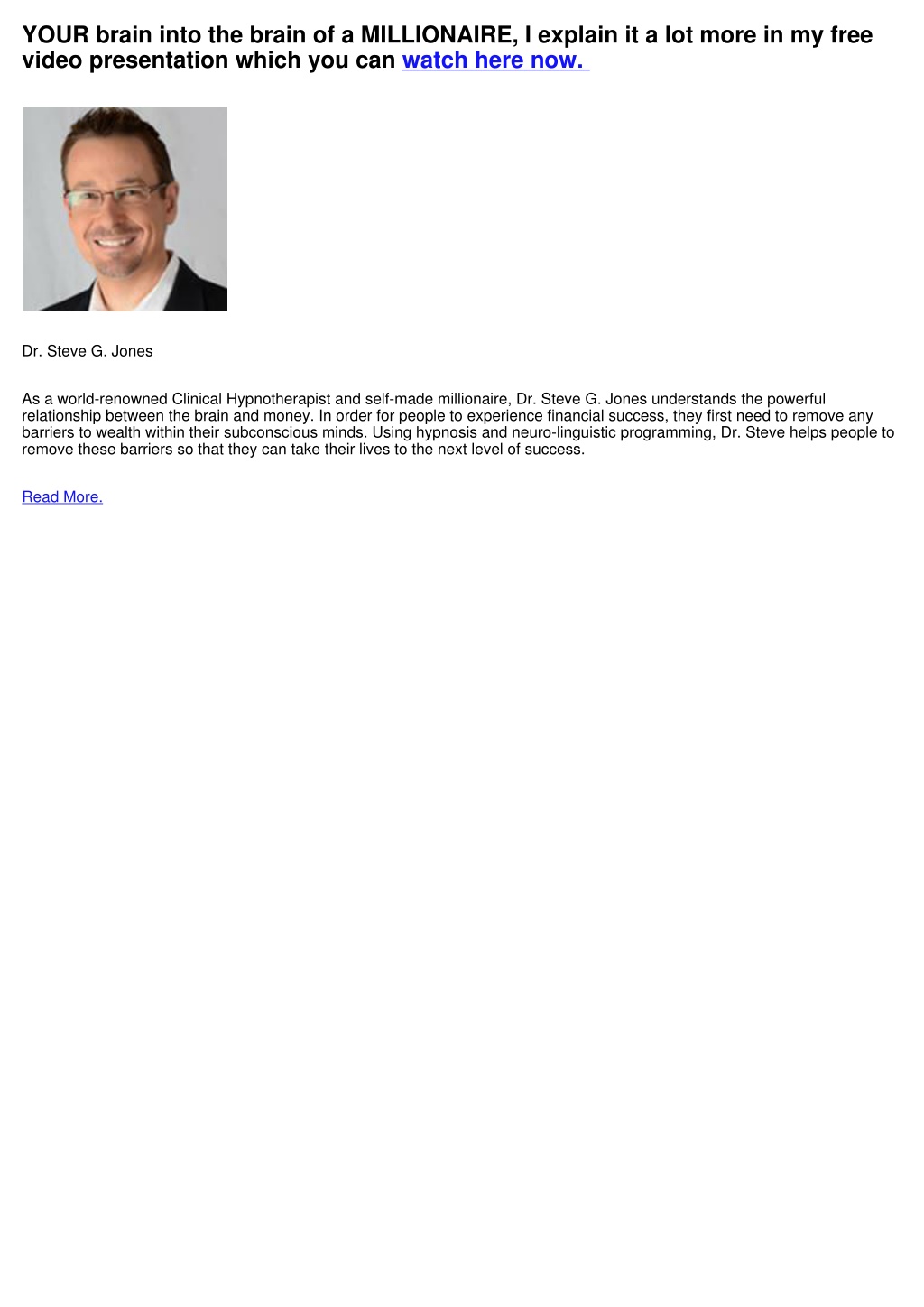 YOUR brain into the brain of a MILLIONAIRE, I explain it a lot more in my free video presentation which you can watch here now.

Dr. Steve G. Jones

As a world-renowned Clinical Hypnotherapist and self-made millionaire, Dr. Steve G. Jones understands the powerful relationship between the brain and money. In order for people to experience financial success, they first need to remove any barriers to wealth within their subconscious minds. Using hypnosis and neuro-linguistic programming, Dr. Steve helps people to remove these barriers so that they can take their lives to the next level of success.

Read More.